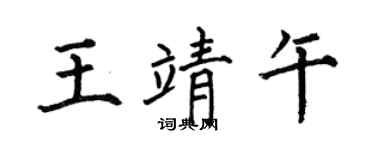 王靖午

词典网